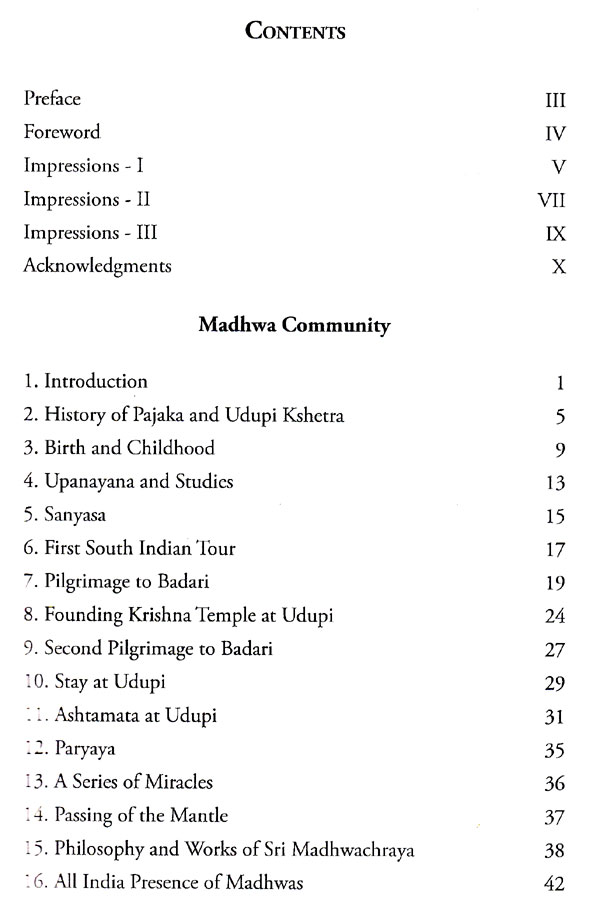 CONTENTS

Preface III
Foreword IV
Impressions - I V
Impressions - II VII
Impressions - III IX
Acknowledgments X

Madhwa Community

1. Introduction 1
2. History of Pajaka and Udupi Kshetra 5
3. Birth and Childhood 9
4. Upanayana and Studies 13
5. Sanyasa 15
6. First South Indian Tour 17
7. Pilgrimage to Badari 19
8. Founding Krishna Temple at Udupi 24
9. Second Pilgrimage to Badari 27
10. Stay at Udupi 29
11. Ashtamata at Udupi 31
12. Paryaya 35
13. A Series of Miracles 36
14. Passing of the Mantle 37
15. Philosophy and Works of Sri Madhwachraya 38
16. All India Presence of Madhwas 42